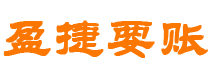 盈捷要账